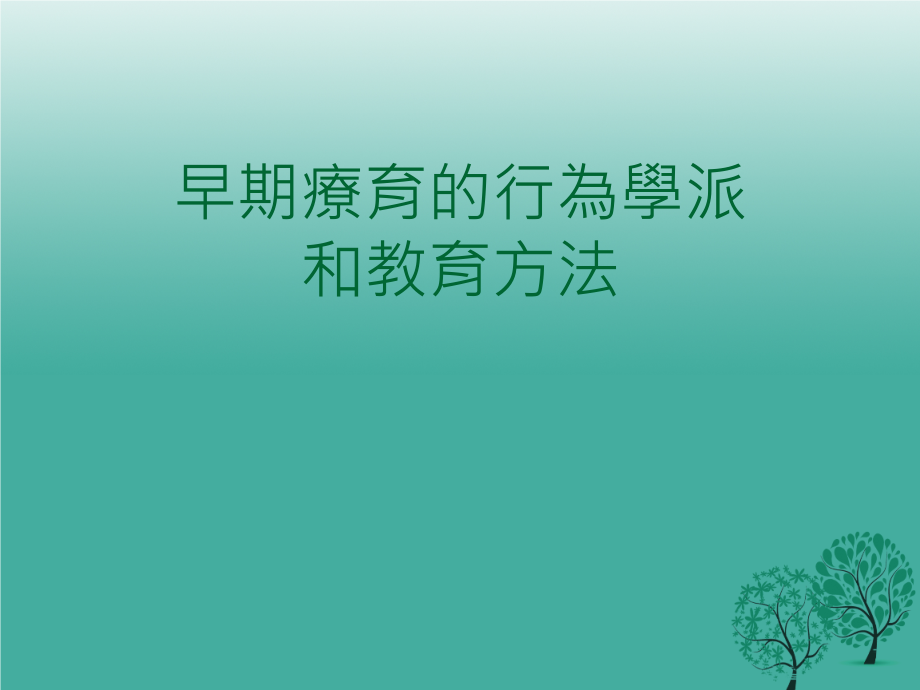 早期療育的行為學派
和教育方法